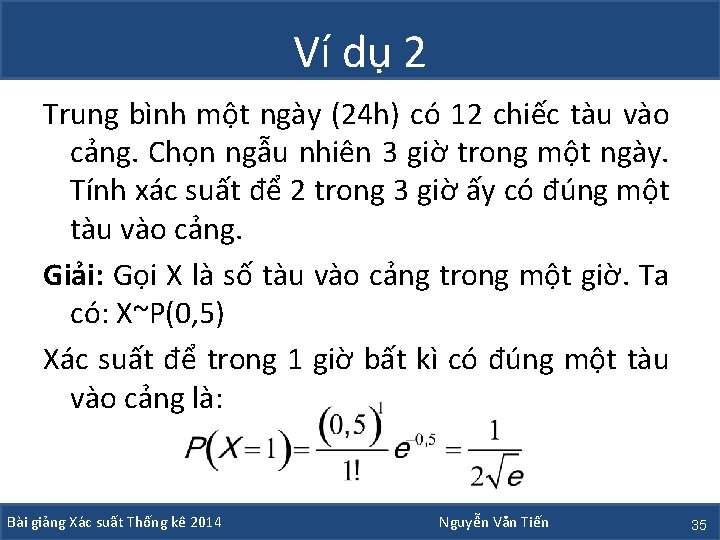 Ví dụ 2

Trung bình một ngày (24h) có 12 chiếc tàu vào cảng. Chọn ngẫu nhiên 3 giờ trong một ngày. Tính xác suất để 2 trong 3 giờ ấy có đúng một tàu vào cảng.

Giải: Gọi X là số tàu vào cảng trong một giờ. Ta có: X~P(0,5)

Xác suất để trong 1 giờ bất kì có đúng một tàu vào cảng là:

$P(X=1)=\frac{(0,5)^1}{1!}e^{-0,5}=\frac{1}{2\sqrt{e}}$

Bài giảng Xác suất Thống kê 2014 Nguyễn Văn Tiến 35